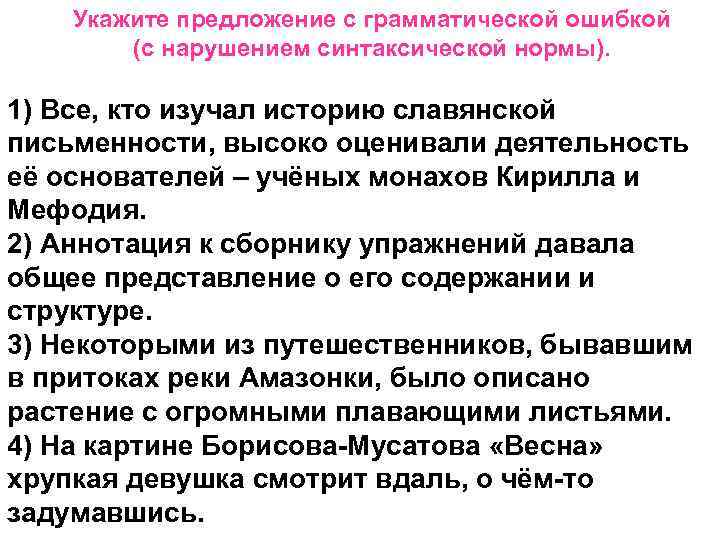 Укажите предложение с грамматической ошибкой (с нарушением синтаксической нормы).

1) Все, кто изучал историю славянской письменности, высоко оценивали деятельность её основателей – учёных монахов Кирилла и Мефодия.
2) Аннотация к сборнику упражнений давала общее представление о его содержании и структуре.
3) Некоторыми из путешественников, бывавшим в притоках реки Амазонки, было описано растение с огромными плавающими листьями.
4) На картине Борисова-Мусатова «Весна» хрупкая девушка смотрит вдаль, о чём-то задумавшись.